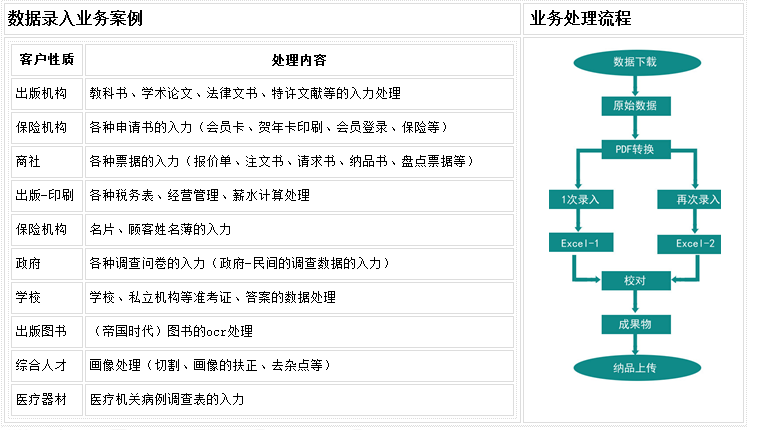 数据录入业务案例

| 客户性质 | 处理内容 |
|---|---|
| 出版机构 | 教科书、学术论文、法律文书、特许文献等的入力处理 |
| 保险机构 | 各种申请书的入力（会员卡、贺年卡印刷、会员登录、保险等） |
| 商社 | 各种票据的入力（报价单、注文书、请求书、纳品书、盘点票据等） |
| 出版-印刷 | 各种税务表、经营管理、薪水计算处理 |
| 保险机构 | 名片、顾客姓名薄的入力 |
| 政府 | 各种调查问卷的入力（政府-民间的调查数据的入力） |
| 学校 | 学校、私立机构等准考证、答案的数据处理 |
| 出版图书 | （帝国时代）图书的ocr处理 |
| 综合人才 | 画像处理（切割、画像的扶正、去杂点等） |
| 医疗器材 | 医疗机关病例调查表的入力 |

业务处理流程

数据下载
原始数据
PDF转换
1次录入
再次录入
Excel-1
Excel-2
校对
成果物
纳品上传